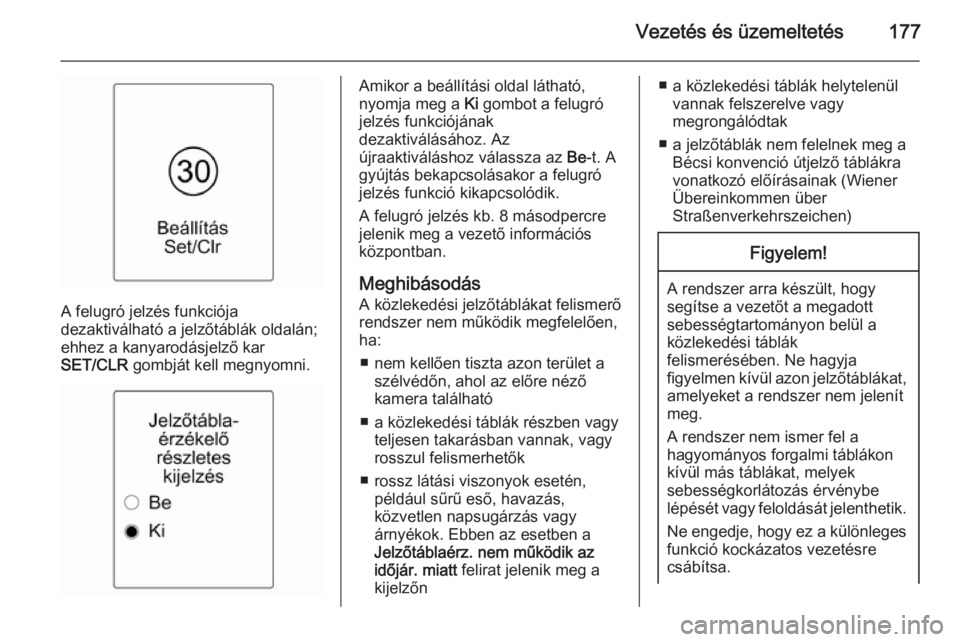 Vezetés és üzemeltetés 177

30

Beállítás
Set/Clr

A felugró jelzés funkciója dezaktiválható a jelzőtáblák oldalán; ehhez a kanyarodásjelző kar SET/CLR gombját kell megnyomni.

Jelzőtábla-érzékelő részletes kijelzés

Be

Ki

Amikor a beállítási oldal látható, nyomja meg a Ki gombot a felugró jelzés funkciójának dezaktiválásához. Az újraaktiváláshoz válassza az Be-t. A gyújtás bekapcsolásakor a felugró jelzés funkció kikapcsolódik.

A felugró jelzés kb. 8 másodpercre jelenik meg a vezető információs központban.

Meghibásodás

A közlekedési jelzőtáblákat felismerő rendszer nem működik megfelelően, ha:

■ nem kellően tiszta azon terület a szélvédőn, ahol az előre néző kamera található

■ a közlekedési táblák részben vagy teljesen takarásban vannak, vagy rosszul felismerhetők

■ rossz látási viszonyok esetén, például sűrű eső, havazás, közvetlen napsugárzás vagy árnyékok. Ebben az esetben a Jelzőtáblaérz. nem működik az időjár. miatt felirat jelenik meg a kijelzőn

■ a közlekedési táblák helytelenül vannak felszerelve vagy megrongálódtak

■ a jelzőtáblák nem felelnek meg a Bécsi konvenció útjelző táblákra vonatkozó előírásainak (Wiener Übereinkommen über Straßenverkehrszeichen)

Figyelem!

A rendszer arra készült, hogy segítse a vezetőt a megadott sebességtartományon belül a közlekedési táblák felismerésében. Ne hagyja figyelmen kívül azon jelzőtáblákat, amelyeket a rendszer nem jelenít meg.

A rendszer nem ismer fel a hagyományos forgalmi táblákon kívül más táblákat, melyek sebességkorlátozás érvénybe lépését vagy feloldását jelenthetik.

Ne engedje, hogy ez a különleges funkció kockázatos vezetésre csábítsa.

carmanualsonline.info